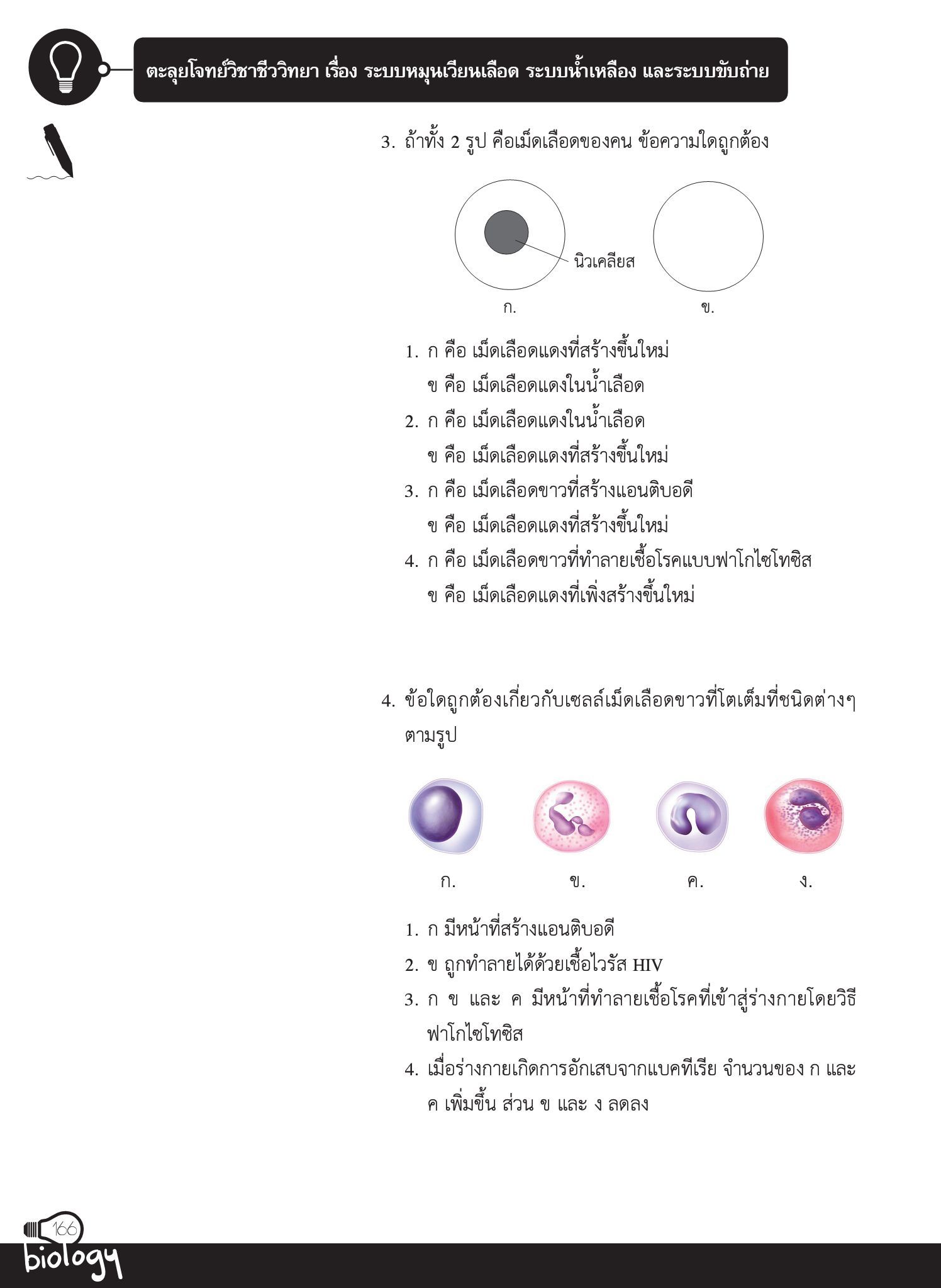 ตะลุยโจทย์วิชาชีววิทยา เรื่อง ระบบหมุนเวียนเลือด ระบบน้ำเหลือง และระบบขับถ่าย

3. ถ้าทั้ง 2 รูป คือเม็ดเลือดของคน ข้อความใดถูกต้อง

นิวเคลียส

ก.

ข.

1. ก คือ เม็ดเลือดแดงที่สร้างขึ้นใหม่
ข คือ เม็ดเลือดแดงในน้ำเลือด
2. ก คือ เม็ดเลือดแดงในน้ำเลือด
ข คือ เม็ดเลือดแดงที่สร้างขึ้นใหม่
3. ก คือ เม็ดเลือดขาวที่สร้างแอนติบอดี
ข คือ เม็ดเลือดแดงที่สร้างขึ้นใหม่
4. ก คือ เม็ดเลือดขาวที่ทำลายเชื้อโรคแบบฟาโกไซโทซิส
ข คือ เม็ดเลือดแดงที่เพิ่งสร้างขึ้นใหม่

4. ข้อใดถูกต้องเกี่ยวกับเซลล์เม็ดเลือดขาวที่โตเต็มที่ชนิดต่างๆ ตามรูป

ก.

ข.

ค.

ง.

1. ก มีหน้าที่สร้างแอนติบอดี
2. ข ถูกทำลายได้ด้วยเชื้อไวรัส HIV
3. ก ข และ ค มีหน้าที่ทำลายเชื้อโรคที่เข้าสู่ร่างกายโดยวิธีฟาโกไซโทซิส
4. เมื่อร่างกายเกิดการอักเสบจากแบคทีเรีย จำนวนของ ก และ ค เพิ่มขึ้น ส่วน ข และ ง ลดลง

166
biology